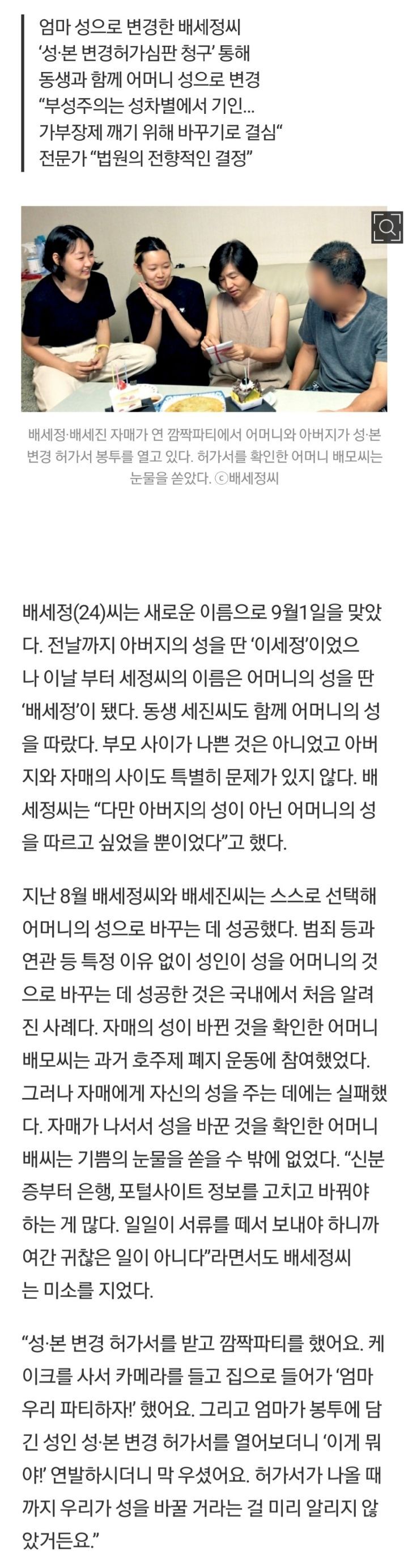 엄마 성으로 변경한 배세정씨
‘성·본 변경허가심판 청구’ 통해
동생과 함께 어머니 성으로 변경
“부성주의는 성차별에서 기인...
가부장제 깨기 위해 바꾸기로 결심“
전문가 “법원의 전향적인 결정”

배세정·배세진 자매가 연 깜짝파티에서 어머니와 아버지가 성·본 변경 허가서 봉투를 열고 있다. 허가서를 확인한 어머니 배모씨는 눈물을 쏟았다. ⓒ배세정씨

배세정(24)씨는 새로운 이름으로 9월1일을 맞았다. 전날까지 아버지의 성을 딴 ‘이세정’이었으나 이날 부터 세정씨의 이름은 어머니의 성을 딴 ‘배세정’이 됐다. 동생 세진씨도 함께 어머니의 성을 따랐다. 부모 사이가 나쁜 것은 아니었고 아버지와 자매의 사이도 특별히 문제가 있지 않다. 배세정씨는 “다만 아버지의 성이 아닌 어머니의 성을 따르고 싶었을 뿐이었다”고 했다.

지난 8월 배세정씨와 배세진씨는 스스로 선택해 어머니의 성으로 바꾸는 데 성공했다. 범죄 등과 연관 등 특정 이유 없이 성인이 성을 어머니의 것으로 바꾸는 데 성공한 것은 국내에서 처음 알려진 사례다. 자매의 성이 바뀐 것을 확인한 어머니 배모씨는 과거 호주제 폐지 운동에 참여했었다. 그러나 자매에게 자신의 성을 주는 데에는 실패했다. 자매가 나서서 성을 바꾼 것을 확인한 어머니 배씨는 기쁨의 눈물을 쏟을 수 밖에 없었다. “신분증부터 은행, 포털사이트 정보를 고치고 바꿔야 하는 게 많다. 일일이 서류를 떼서 보내야 하니까 여간 귀찮은 일이 아니다”라면서도 배세정씨는 미소를 지었다.

“성·본 변경 허가서를 받고 깜짝파티를 했어요. 케이크를 사서 카메라를 들고 집으로 들어가 ‘엄마 우리 파티하자!’ 했어요. 그리고 엄마가 봉투에 담긴 성인 성·본 변경 허가서를 열어보더니 ‘이게 뭐야!’ 연발하시더니 막 우셨어요. 허가서가 나올 때까지 우리가 성을 바꿀 거라는 걸 미리 알리지 않았거든요.”